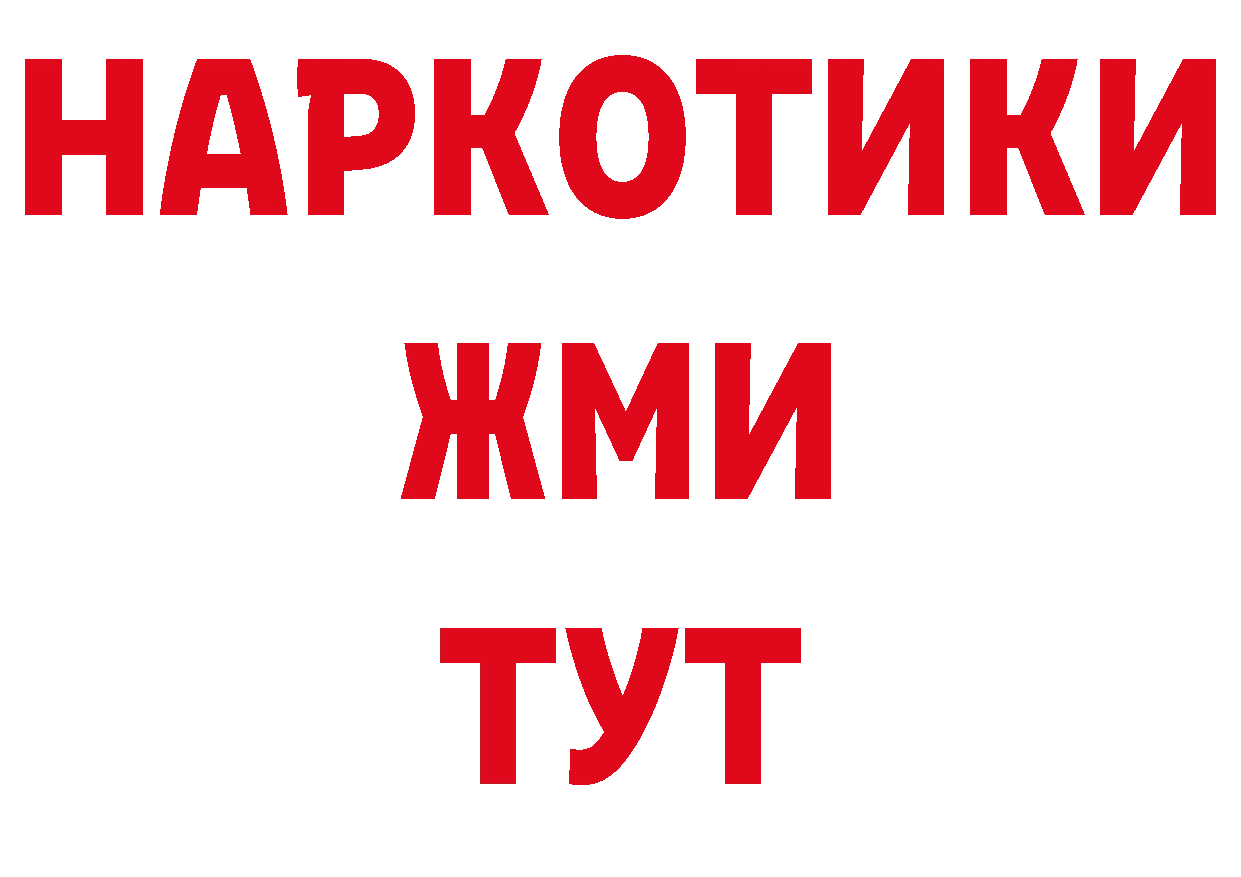 НАРКОТИКИ
ЖМИ
ТУТ